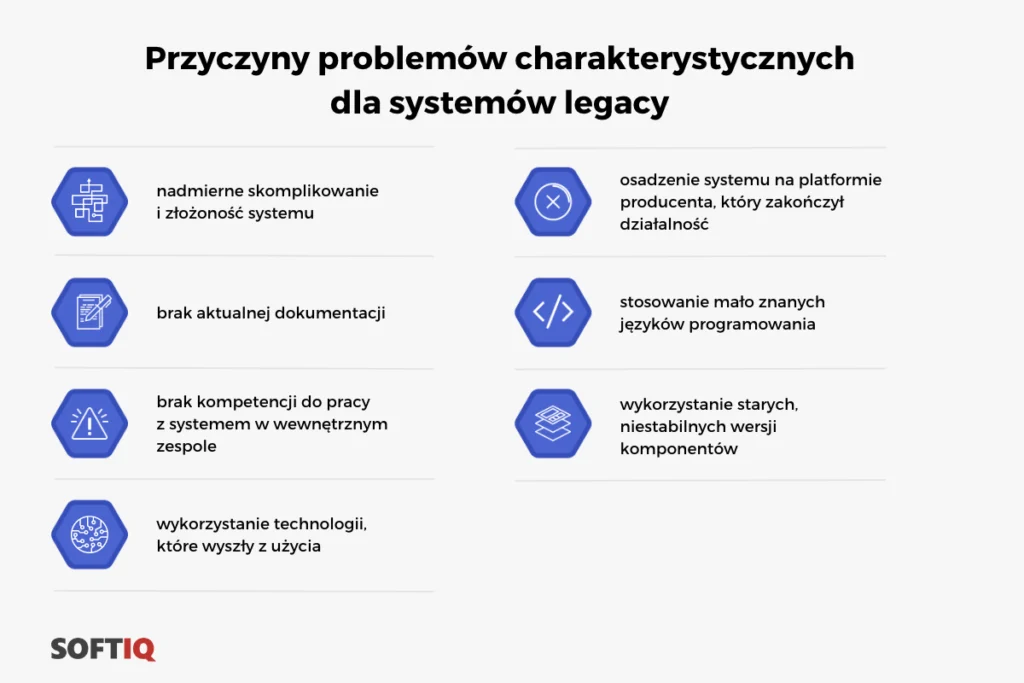 Przyczyny problemów charakterystycznych dla systemów legacy

nadmierne skomplikowanie i złożoność systemu

brak aktualnej dokumentacji

brak kompetencji do pracy z systemem w wewnętrznym zespole

wykorzystanie technologii, które wyszły z użycia

osadzenie systemu na platformie producenta, który zakończył działalność

stosowanie mało znanych języków programowania

wykorzystanie starych, niestabilnych wersji komponentów

SOFTIQ